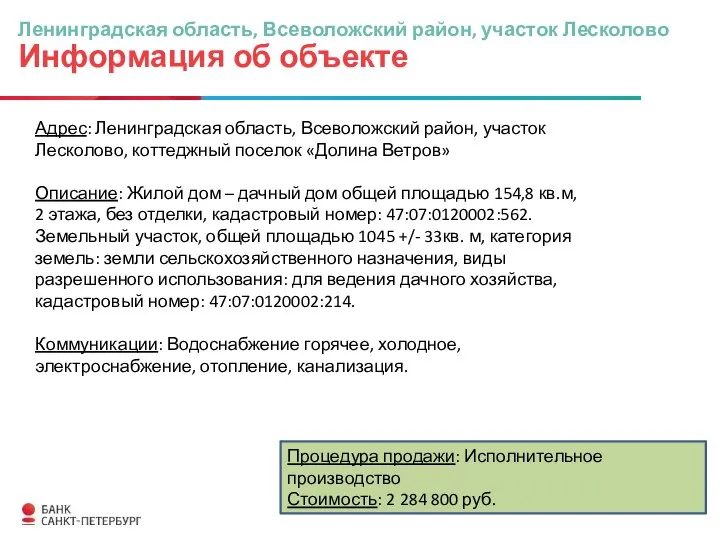 Ленинградская область, Всеволожский район, участок Лесколово
Информация об объекте

Адрес: Ленинградская область, Всеволожский район, участок Лесколово, коттеджный поселок «Долина Ветров»

Описание: Жилой дом – дачный дом общей площадью 154,8 кв.м, 2 этажа, без отделки, кадастровый номер: 47:07:0120002:562. Земельный участок, общей площадью 1045 +/- 33кв. м, категория земель: земли сельскохозяйственного назначения, виды разрешенного использования: для ведения дачного хозяйства, кадастровый номер: 47:07:0120002:214.

Коммуникации: Водоснабжение горячее, холодное, электроснабжение, отопление, канализация.

Процедура продажи: Исполнительное производство
Стоимость: 2 284 800 руб.

БАНК
САНКТ-ПЕТЕРБУРГ